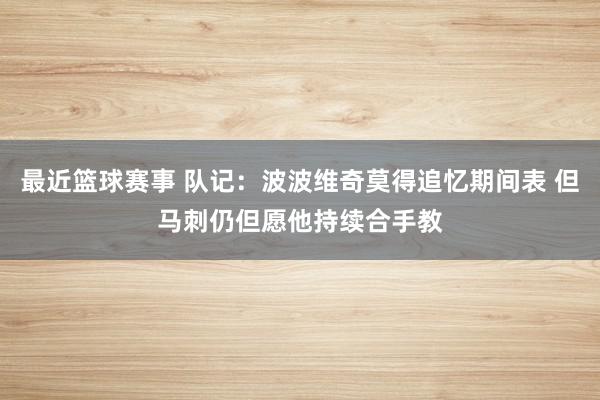 最近篮球赛事 队记：波波维奇莫得追忆期间表 但马刺仍但愿他持续合手教